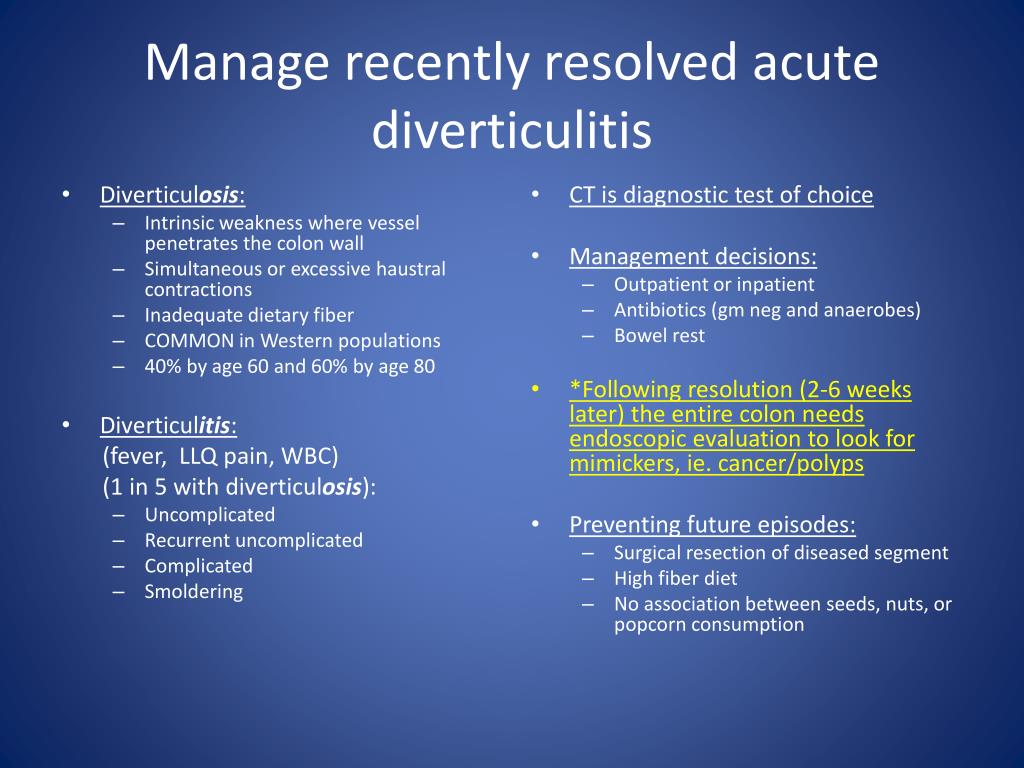 Manage recently resolved acute diverticulitis

• Diverticulosis:
– Intrinsic weakness where vessel penetrates the colon wall
– Simultaneous or excessive haustral contractions
– Inadequate dietary fiber
– COMMON in Western populations
– 40% by age 60 and 60% by age 80

• Diverticulitis:
(fever, LLQ pain, WBC)
(1 in 5 with diverticulosis):
– Uncomplicated
– Recurrent uncomplicated
– Complicated
– Smoldering

• CT is diagnostic test of choice

• Management decisions:
– Outpatient or inpatient
– Antibiotics (gm neg and anaerobes)
– Bowel rest

• *Following resolution (2-6 weeks later) the entire colon needs endoscopic evaluation to look for mimickers, ie. cancer/polyps

• Preventing future episodes:
– Surgical resection of diseased segment
– High fiber diet
– No association between seeds, nuts, or popcorn consumption